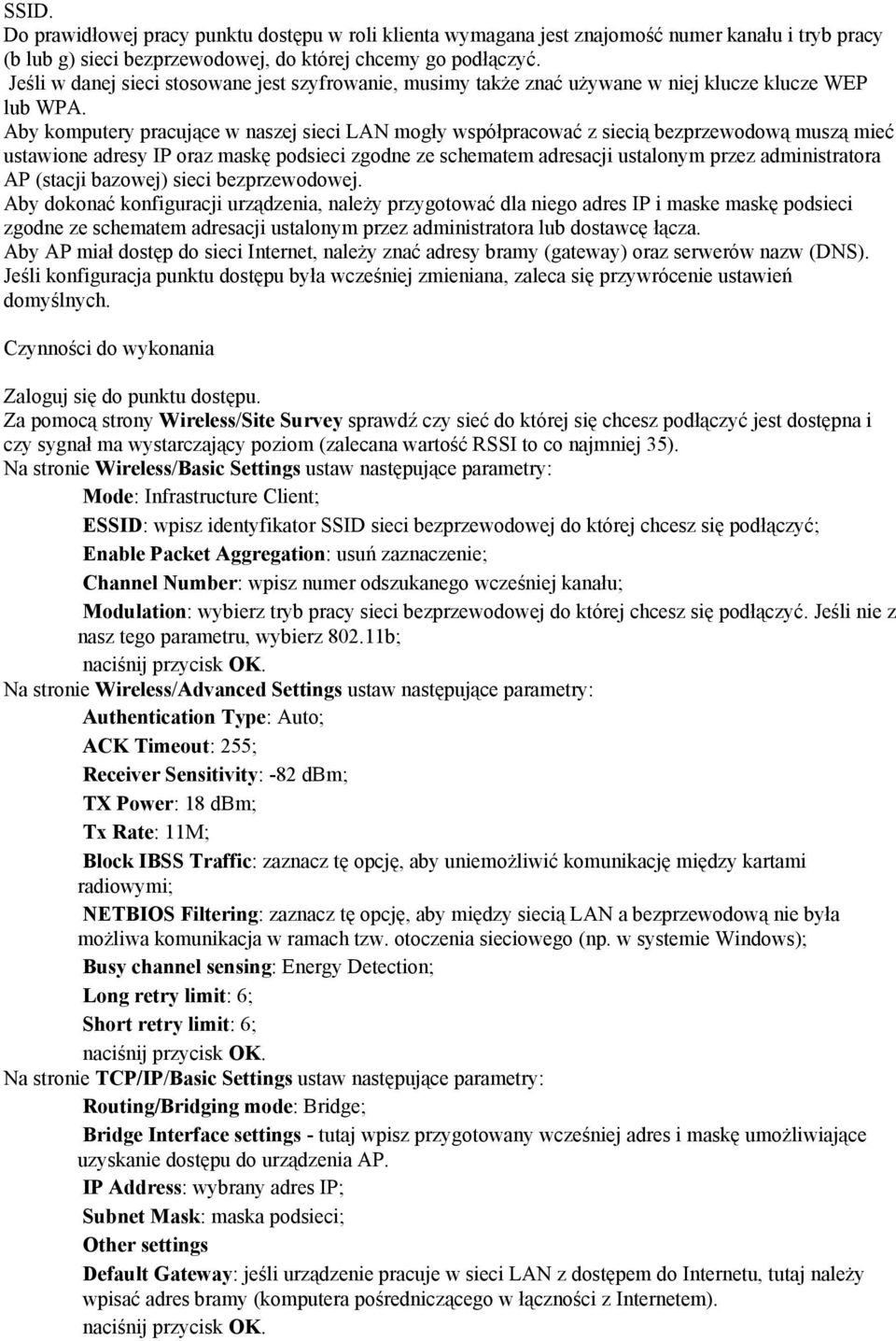 SSID.
Do prawidłowej pracy punktu dostępu w roli klienta wymagana jest znajomość numer kanału i tryb pracy (b lub g) sieci bezprzewodowej, do której chcemy go podłączyć.
Jeśli w danej sieci stosowane jest szyfrowanie, musimy także znać używane w niej klucze klucze WEP lub WPA.
Aby komputery pracujące w naszej sieci LAN mogły współpracować z siecią bezprzewodową muszą mieć ustawione adresy IP oraz maskę podsieci zgodne ze schematem adresacji ustalonym przez administratora AP (stacji bazowej) sieci bezprzewodowej.
Aby dokonać konfiguracji urządzenia, należy przygotować dla niego adres IP i maske maskę podsieci zgodne ze schematem adresacji ustalonym przez administratora lub dostawcę łącza.
Aby AP miał dostęp do sieci Internet, należy znać adresy bramy (gateway) oraz serwerów nazw (DNS).
Jeśli konfiguracja punktu dostępu była wcześniej zmieniana, zaleca się przywrócenie ustawień domyślnych.

Czynności do wykonania

Zaloguj się do punktu dostępu.
Za pomocą strony Wireless/Site Survey sprawdź czy sieć do której się chcesz podłączyć jest dostępna i czy sygnał ma wystarczający poziom (zalecana wartość RSSI to co najmniej 35).
Na stronie Wireless/Basic Settings ustaw następujące parametry:
Mode: Infrastructure Client;
ESSID: wpisz identyfikator SSID sieci bezprzewodowej do której chcesz się podłączyć;
Enable Packet Aggregation: usuń zaznaczenie;
Channel Number: wpisz numer odszukanego wcześniej kanału;
Modulation: wybierz tryb pracy sieci bezprzewodowej do której chcesz się podłączyć. Jeśli nie z nasz tego parametru, wybierz 802.11b;
naciśnij przycisk OK.
Na stronie Wireless/Advanced Settings ustaw następujące parametry:
Authentication Type: Auto;
ACK Timeout: 255;
Receiver Sensitivity: -82 dBm;
TX Power: 18 dBm;
Tx Rate: 11M;
Block IBSS Traffic: zaznacz tę opcję, aby uniemożliwić komunikację między kartami radiowymi;
NETBIOS Filtering: zaznacz tę opcję, aby między siecią LAN a bezprzewodową nie była możliwa komunikacja w ramach tzw. otoczenia sieciowego (np. w systemie Windows);
Busy channel sensing: Energy Detection;
Long retry limit: 6;
Short retry limit: 6;
naciśnij przycisk OK.
Na stronie TCP/IP/Basic Settings ustaw następujące parametry:
Routing/Bridging mode: Bridge;
Bridge Interface settings - tutaj wpisz przygotowany wcześniej adres i maskę umożliwiające uzyskanie dostępu do urządzenia AP.
IP Address: wybrany adres IP;
Subnet Mask: maska podsieci;
Other settings
Default Gateway: jeśli urządzenie pracuje w sieci LAN z dostępem do Internetu, tutaj należy wpisać adres bramy (komputera pośredniczącego w łączności z Internetem).
naciśnij przycisk OK.